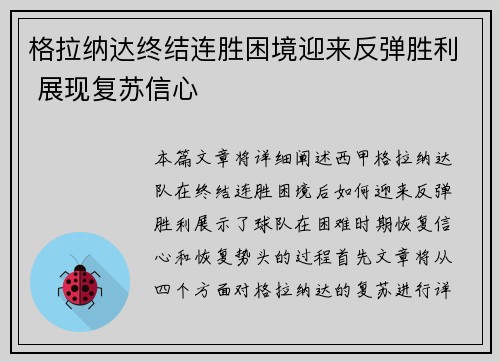 格拉纳达终结连胜困境迎来反弹胜利 展现复苏信心

本篇文章将详细阐述西甲格拉纳达队在终结连胜困境后如何迎来反弹胜利展示了球队在困难时期恢复信心和恢复势头的过程首先文章将从四个方面对格拉纳达的复苏进行详